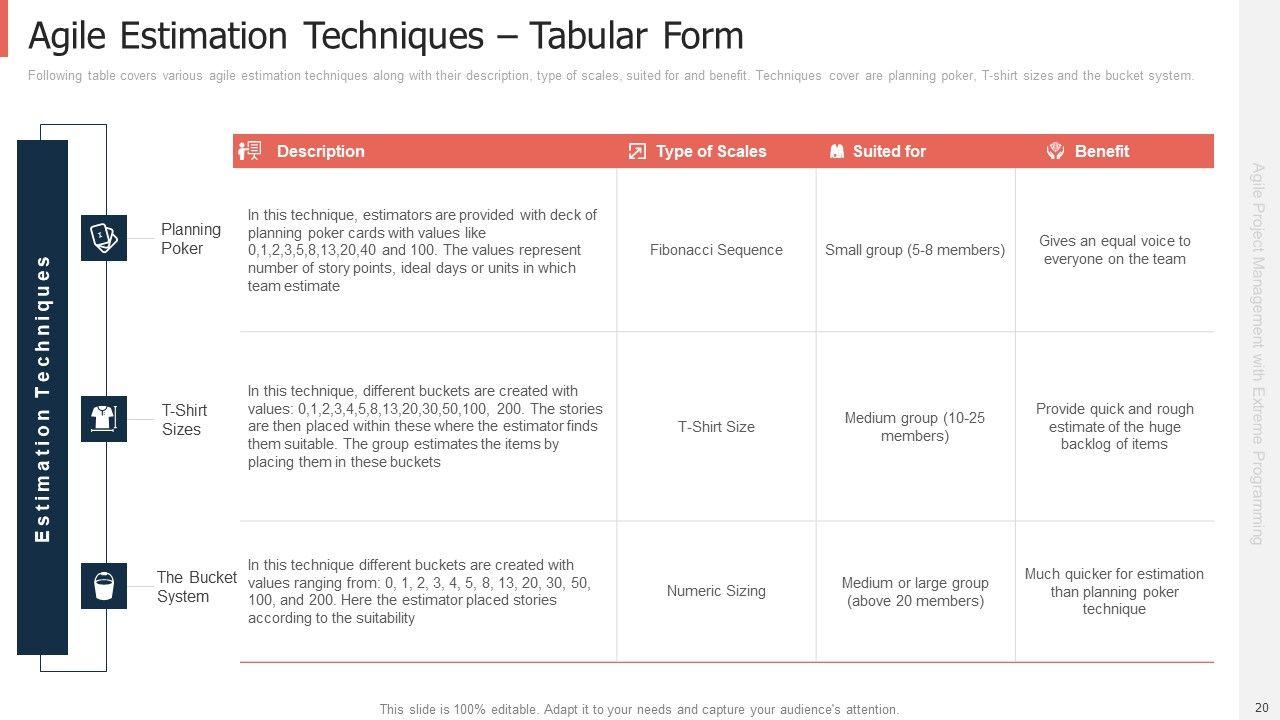 Agile Estimation Techniques – Tabular Form

Following table covers various agile estimation techniques along with their description, type of scales, suited for and benefit. Techniques cover are planning poker, T-shirt sizes and the bucket system.

Estimation Techniques

| | Description | Type of Scales | Suited for | Benefit |
|---|---|---|---|---|
| Planning Poker | In this technique, estimators are provided with deck of planning poker cards with values like 0,1,2,3,5,8,13,20,40 and 100. The values represent number of story points, ideal days or units in which team estimate | Fibonacci Sequence | Small group (5-8 members) | Gives an equal voice to everyone on the team |
| T-Shirt Sizes | In this technique, different buckets are created with values: 0,1,2,3,4,5,8,13,20,30,50,100, 200. The stories are then placed within these where the estimator finds them suitable. The group estimates the items by placing them in these buckets | T-Shirt Size | Medium group (10-25 members) | Provide quick and rough estimate of the huge backlog of items |
| The Bucket System | In this technique different buckets are created with values ranging from: 0, 1, 2, 3, 4, 5, 8, 13, 20, 30, 50, 100, and 200. Here the estimator placed stories according to the suitability | Numeric Sizing | Medium or large group (above 20 members) | Much quicker for estimation than planning poker technique |

Agile Project Management with Extreme Programming

This slide is 100% editable. Adapt it to your needs and capture your audience's attention.

20